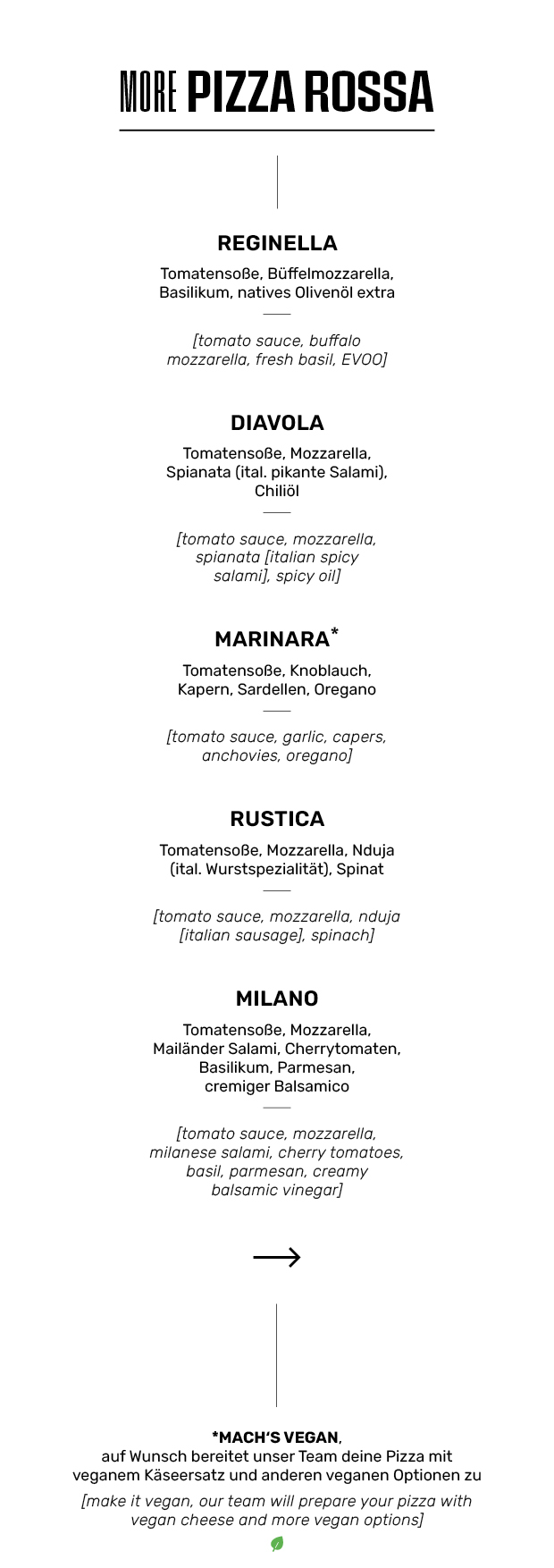 MORE PIZZA ROSSA

REGINELLA

Tomatensoße, Büffelmozzarella, Basilikum, natives Olivenöl extra

[tomato sauce, buffalo mozzarella, fresh basil, EVOO]

DIAVOLA

Tomatensoße, Mozzarella, Spianata (ital. pikante Salami), Chiliöl

[tomato sauce, mozzarella, spianata [italian spicy salami], spicy oil]

MARINARA*

Tomatensoße, Knoblauch, Kapern, Sardellen, Oregano

[tomato sauce, garlic, capers, anchovies, oregano]

RUSTICA

Tomatensoße, Mozzarella, Nduja (ital. Wurstspezialität), Spinat

[tomato sauce, mozzarella, nduja [italian sausage], spinach]

MILANO

Tomatensoße, Mozzarella, Mailänder Salami, Cherrytomaten, Basilikum, Parmesan, cremiger Balsamico

[tomato sauce, mozzarella, milanese salami, cherry tomatoes, basil, parmesan, creamy balsamic vinegar]

*MACH'S VEGAN,
auf Wunsch bereitet unser Team deine Pizza mit veganem Käseersatz und anderen veganen Optionen zu

[make it vegan, our team will prepare your pizza with vegan cheese and more vegan options]